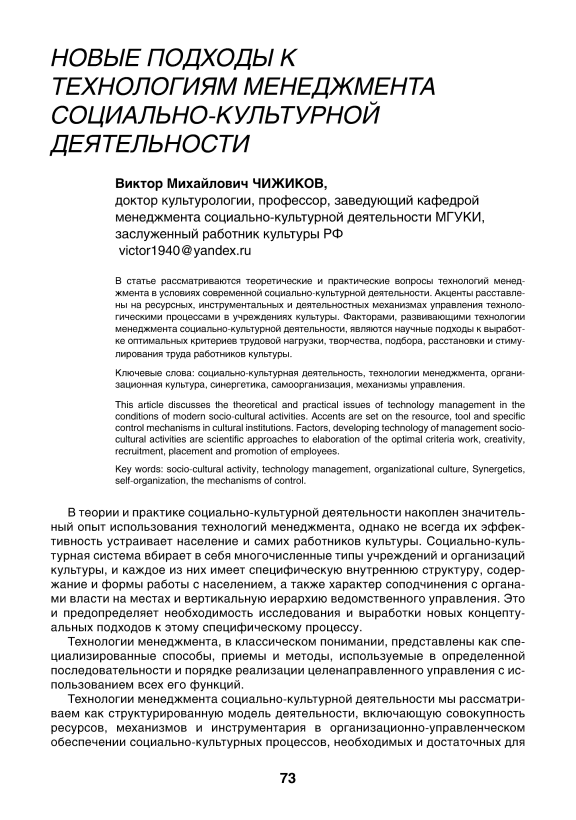 НОВЫЕ ПОДХОДЫ К ТЕХНОЛОГИЯМ МЕНЕДЖМЕНТА СОЦИАЛЬНО-КУЛЬТУРНОЙ ДЕЯТЕЛЬНОСТИ

Виктор Михайлович ЧИЖИКОВ,
доктор культурологии, профессор, заведующий кафедрой менеджмента социально-культурной деятельности МГУКИ, заслуженный работник культуры РФ
victor1940@yandex.ru

В статье рассматриваются теоретические и практические вопросы технологий менеджмента в условиях современной социально-культурной деятельности. Акценты расставлены на ресурсных, инструментальных и деятельностных механизмах управления технологическими процессами в учреждениях культуры. Факторами, развивающими технологии менеджмента социально-культурной деятельности, являются научные подходы к выработке оптимальных критериев трудовой нагрузки, творчества, подбора, расстановки и стимулирования труда работников культуры.

Ключевые слова: социально-культурная деятельность, технологии менеджмента, организационная культура, синергетика, самоорганизация, механизмы управления.

This article discusses the theoretical and practical issues of technology management in the conditions of modern socio-cultural activities. Accents are set on the resource, tool and specific control mechanisms in cultural institutions. Factors, developing technology of management socio-cultural activities are scientific approaches to elaboration of the optimal criteria work, creativity, recruitment, placement and promotion of employees.

Key words: socio-cultural activity, technology management, organizational culture, Synergetics, self-organization, the mechanisms of control.

В теории и практике социально-культурной деятельности накоплен значительный опыт использования технологий менеджмента, однако не всегда их эффективность устраивает население и самих работников культуры. Социально-культурная система вбирает в себя многочисленные типы учреждений и организаций культуры, и каждое из них имеет специфическую внутреннюю структуру, содержание и формы работы с населением, а также характер соподчинения с органами власти на местах и вертикальную иерархию ведомственного управления. Это и предопределяет необходимость исследования и выработки новых концептуальных подходов к этому специфическому процессу.

Технологии менеджмента, в классическом понимании, представлены как специализированные способы, приемы и методы, используемые в определенной последовательности и порядке реализации целенаправленного управления с использованием всех его функций.

Технологии менеджмента социально-культурной деятельности мы рассматриваем как структурированную модель деятельности, включающую совокупность ресурсов, механизмов и инструментария в организационно-управленческом обеспечении социально-культурных процессов, необходимых и достаточных для

73